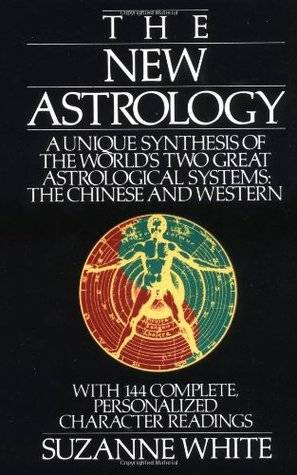 THE
NEW
ASTROLOGY

A UNIQUE SYNTHESIS OF THE WORLD'S TWO GREAT ASTROLOGICAL SYSTEMS: THE CHINESE AND WESTERN

WITH 144 COMPLETE, PERSONALIZED CHARACTER READINGS

SUZANNE WHITE